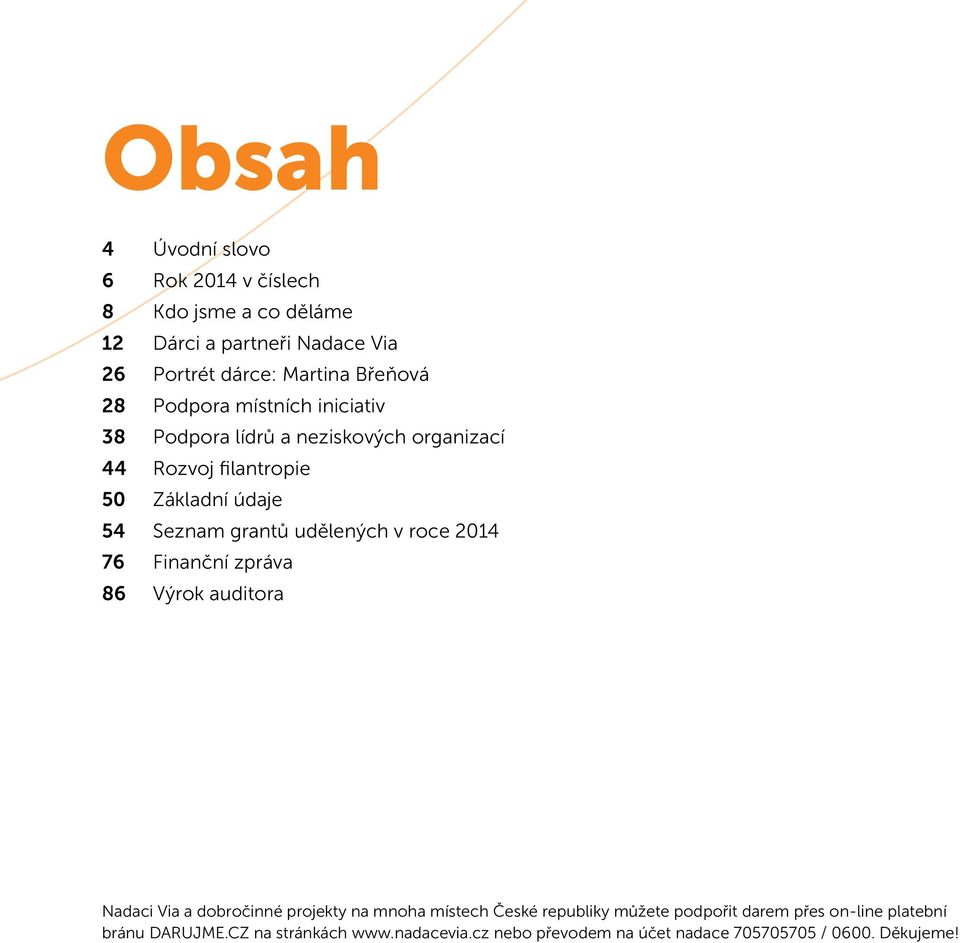 Obsah

4 Úvodní slovo
6 Rok 2014 v číslech
8 Kdo jsme a co děláme
12 Dárci a partneři Nadace Via
26 Portrét dárce: Martina Břeňová
28 Podpora místních iniciativ
38 Podpora lídrů a neziskových organizací
44 Rozvoj filantropie
50 Základní údaje
54 Seznam grantů udělených v roce 2014
76 Finanční zpráva
86 Výrok auditora

Nadaci Via a dobročinné projekty na mnoha místech České republiky můžete podpořit darem přes on-line platební bránu DARUJME.CZ na stránkách www.nadacevia.cz nebo převodem na účet nadace 705705705 / 0600. Děkujeme!